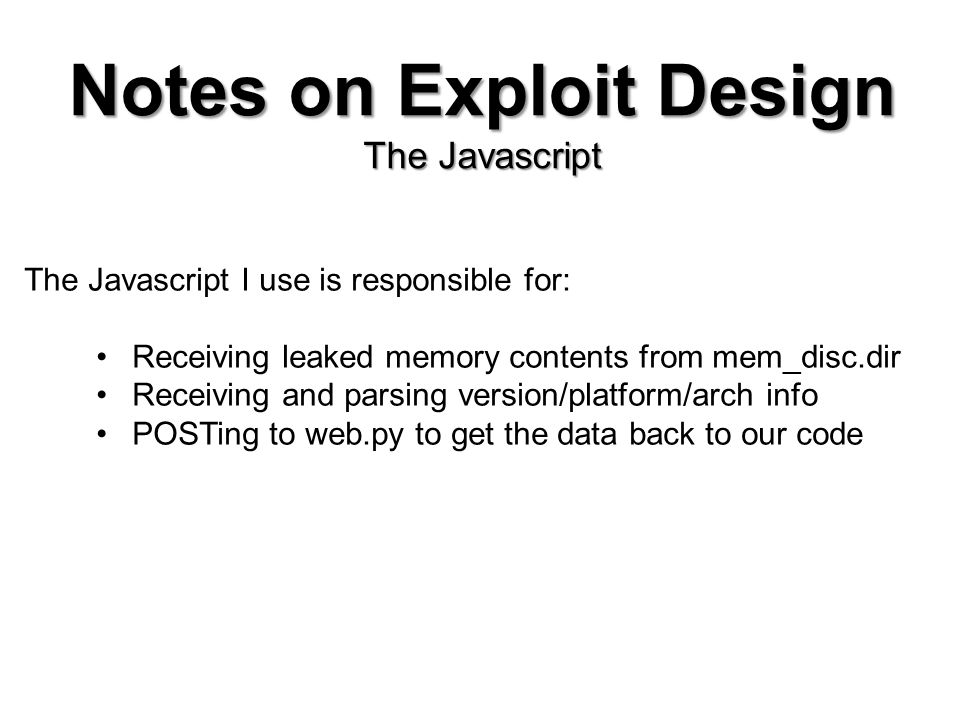 Notes on Exploit Design
The Javascript

The Javascript I use is responsible for:

• Receiving leaked memory contents from mem_disc.dir
• Receiving and parsing version/platform/arch info
• POSTing to web.py to get the data back to our code